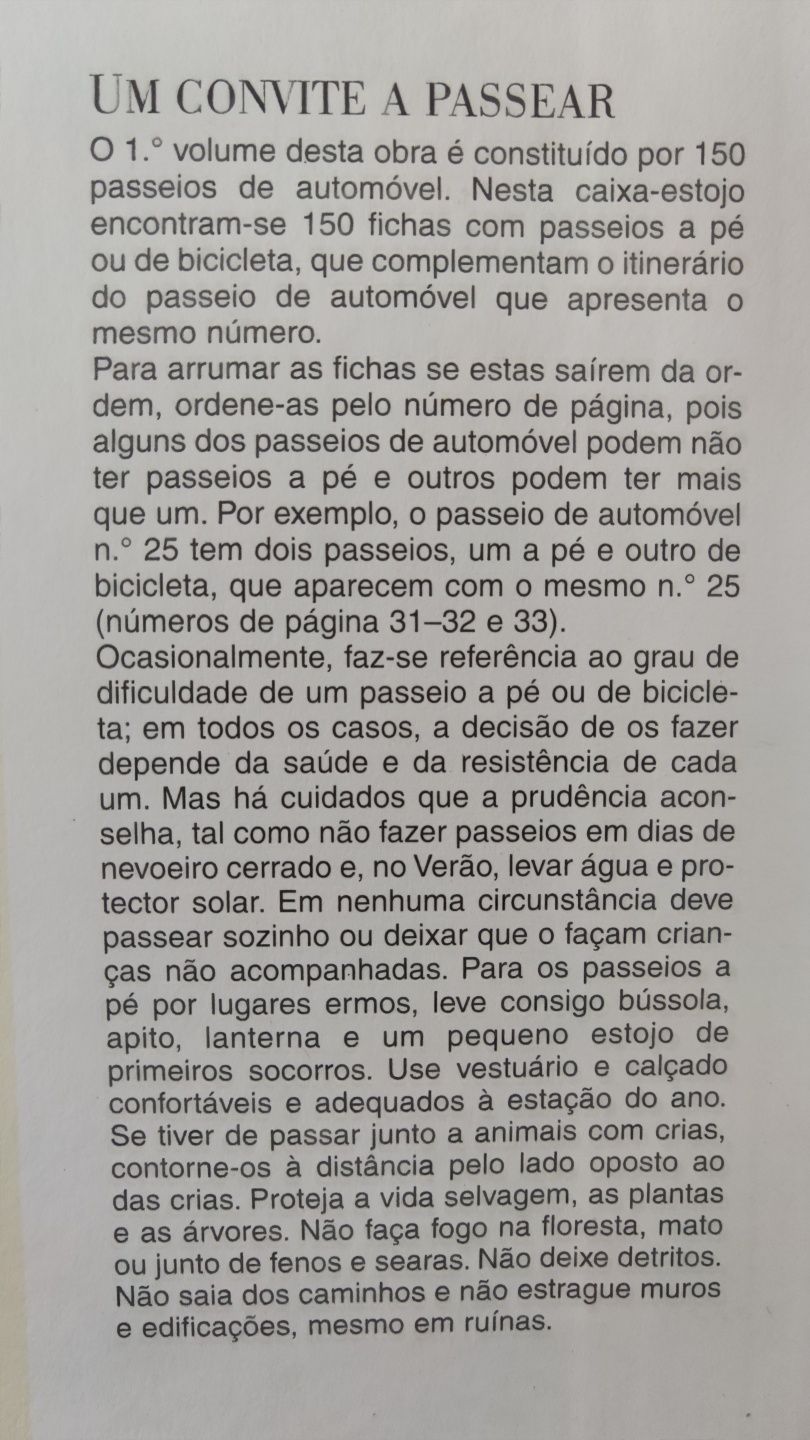 UM CONVITE A PASSEAR

O 1.° volume desta obra é constituído por 150 passeios de automóvel. Nesta caixa-estojo encontram-se 150 fichas com passeios a pé ou de bicicleta, que complementam o itinerário do passeio de automóvel que apresenta o mesmo número.

Para arrumar as fichas se estas saírem da ordem, ordene-as pelo número de página, pois alguns dos passeios de automóvel podem não ter passeios a pé e outros podem ter mais que um. Por exemplo, o passeio de automóvel n.° 25 tem dois passeios, um a pé e outro de bicicleta, que aparecem com o mesmo n.° 25 (números de página 31–32 e 33).

Ocasionalmente, faz-se referência ao grau de dificuldade de um passeio a pé ou de bicicleta; em todos os casos, a decisão de os fazer depende da saúde e da resistência de cada um. Mas há cuidados que a prudência aconselha, tal como não fazer passeios em dias de nevoeiro cerrado e, no Verão, levar água e protector solar. Em nenhuma circunstância deve passear sozinho ou deixar que o façam crianças não acompanhadas. Para os passeios a pé por lugares ermos, leve consigo bússola, apito, lanterna e um pequeno estojo de primeiros socorros. Use vestuário e calçado confortáveis e adequados à estação do ano. Se tiver de passar junto a animais com crias, contorne-os à distância pelo lado oposto ao das crias. Proteja a vida selvagem, as plantas e as árvores. Não faça fogo na floresta, mato ou junto de fenos e searas. Não deixe detritos. Não saia dos caminhos e não estrague muros e edificações, mesmo em ruínas.